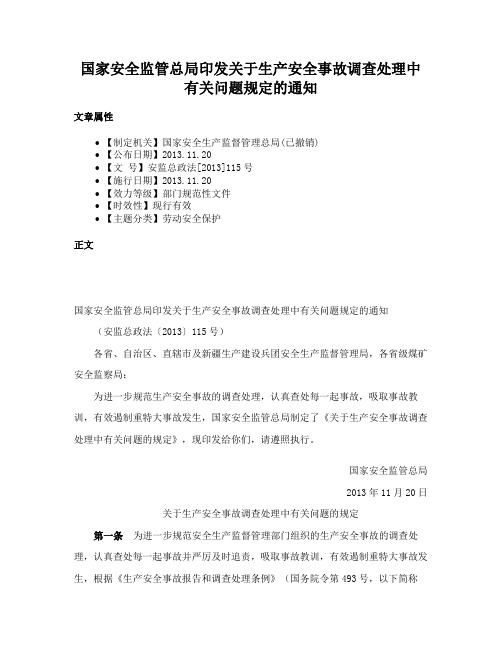 国家安全监管总局印发关于生产安全事故调查处理中有关问题规定的通知

文章属性

• 【制定机关】国家安全生产监督管理总局(已撤销)
• 【公布日期】2013.11.20
• 【文　号】安监总政法[2013]115号
• 【施行日期】2013.11.20
• 【效力等级】部门规范性文件
• 【时效性】现行有效
• 【主题分类】劳动安全保护

正文

国家安全监管总局印发关于生产安全事故调查处理中有关问题规定的通知

（安监总政法〔2013〕115号）

各省、自治区、直辖市及新疆生产建设兵团安全生产监督管理局，各省级煤矿安全监察局：

为进一步规范生产安全事故的调查处理，认真查处每一起事故，吸取事故教训，有效遏制重特大事故发生，国家安全监管总局制定了《关于生产安全事故调查处理中有关问题的规定》，现印发给你们，请遵照执行。

国家安全监管总局

2013年11月20日

关于生产安全事故调查处理中有关问题的规定

第一条　为进一步规范安全生产监督管理部门组织的生产安全事故的调查处理，认真查处每一起事故并严厉及时追责，吸取事故教训，有效遏制重特大事故发生，根据《生产安全事故报告和调查处理条例》（国务院令第493号，以下简称